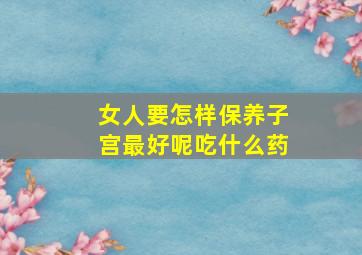 女人要怎样保养子宫最好呢吃什么药